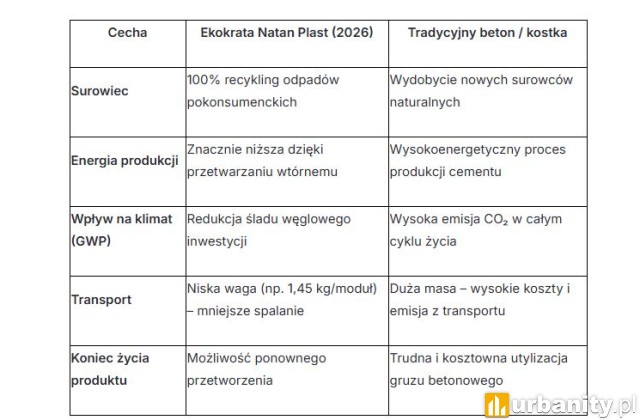 | Cecha | Ekokrata Natan Plast (2026) | Tradycyjny beton / kostka |
|---|---|---|
| Surowiec | 100% recykling odpadów pokonsumenckich | Wydobycie nowych surowców naturalnych |
| Energia produkcji | Znacznie niższa dzięki przetwarzaniu wtórnemu | Wysokoenergetyczny proces produkcji cementu |
| Wpływ na klimat (GWP) | Redukcja śladu węglowego inwestycji | Wysoka emisja $CO_2$ w całym cyklu życia |
| Transport | Niska waga (np. 1,45 kg/moduł) – mniejsze spalanie | Duża masa – wysokie koszty i emisja z transportu |
| Koniec życia produktu | Możliwość ponownego przetworzenia | Trudna i kosztowna utylizacja gruzu betonowego |

urbanity.pl